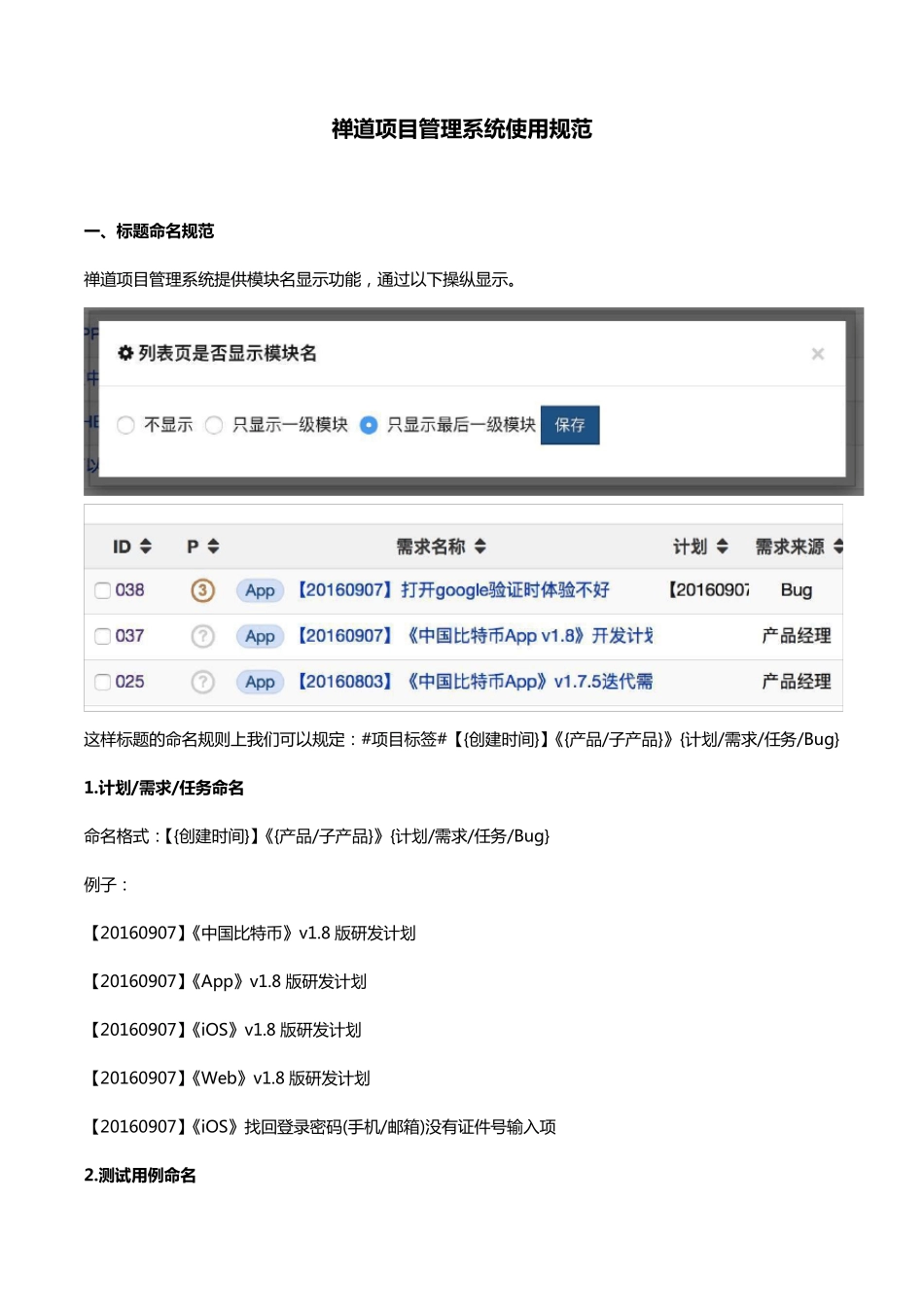 禅道项目管理系统使用规范

一、标题命名规范

禅道项目管理系统提供模块名显示功能，通过以下操纵显示。

列表页是否显示模块名

×

不显示 只显示一级模块 只显示最后一级模块 保存

| ID | P | 需求名称 | 计划 | 需求来源 |
|---|---|---|---|---|
| 038 | 3 | App 【20160907】打开google验证时体验不好 | 【20160907 | Bug |
| 037 | ? | App 【20160907】《中国比特币App v1.8》开发计划 | | 产品经理 |
| 025 | ? | App 【20160803】《中国比特币App》v1.7.5迭代需 | | 产品经理 |

这样标题的命名规则上我们可以规定：#项目标签#【{创建时间}】《{产品/子产品}》{计划/需求/任务/Bug}

1.计划/需求/任务命名

命名格式：【{创建时间}】《{产品/子产品}》{计划/需求/任务/Bug}

例子：

【20160907】《中国比特币》v1.8 版研发计划

【20160907】《App》v1.8 版研发计划

【20160907】《iOS》v1.8 版研发计划

【20160907】《Web》v1.8 版研发计划

【20160907】《iOS》找回登录密码(手机/邮箱)没有证件号输入项

2.测试用例命名